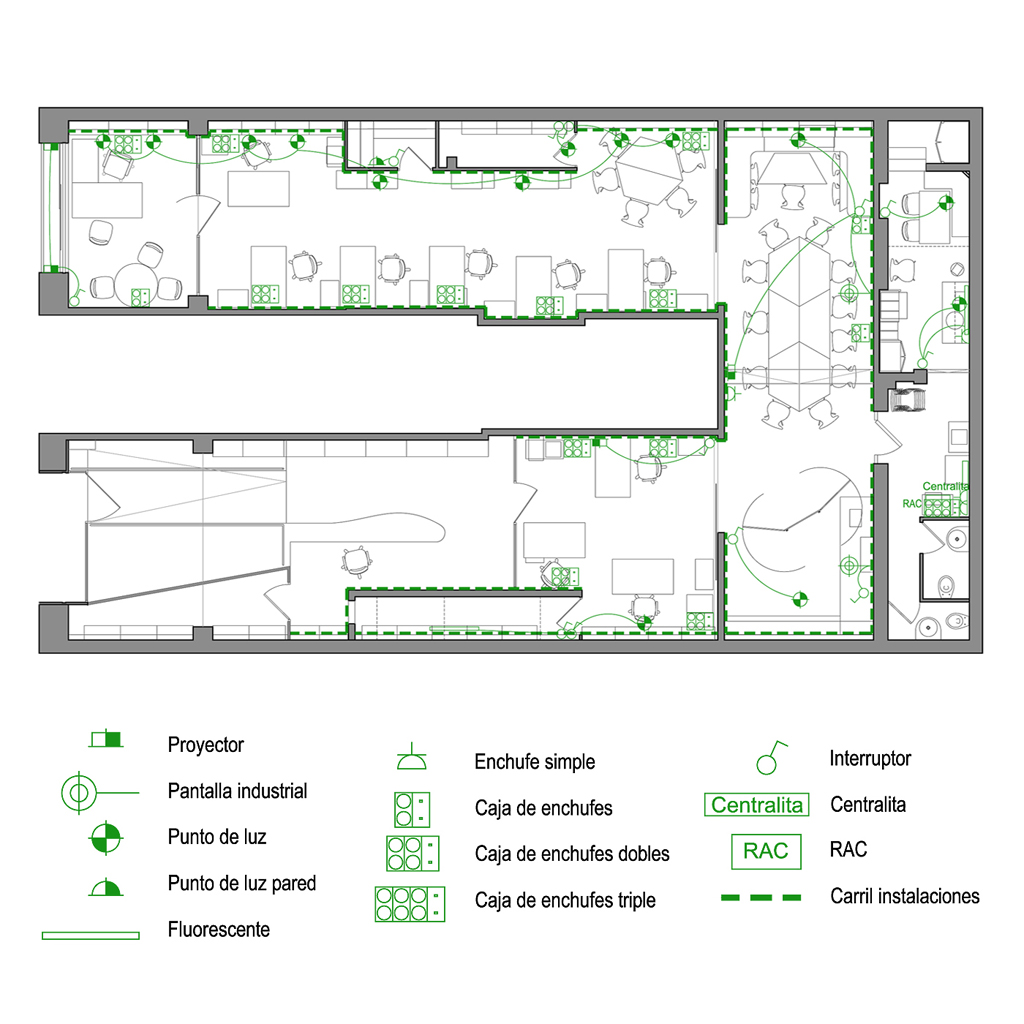 Centralita
RAC

Proyector
Pantalla industrial
Punto de luz
Punto de luz pared
Fluorescente

Enchufe simple
Caja de enchufes
Caja de enchufes dobles
Caja de enchufes triple

Interruptor
Centralita
Centralita
RAC
RAC
Carril instalaciones